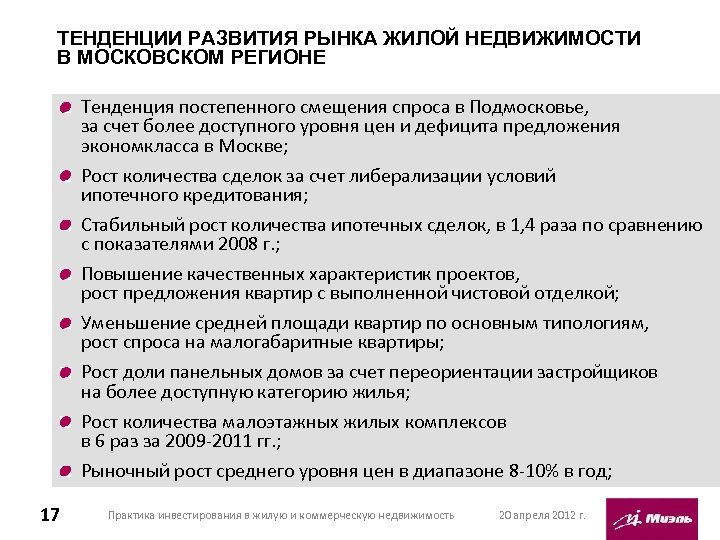 ТЕНДЕНЦИИ РАЗВИТИЯ РЫНКА ЖИЛОЙ НЕДВИЖИМОСТИ В МОСКОВСКОМ РЕГИОНЕ

Тенденция постепенного смещения спроса в Подмосковье, за счет более доступного уровня цен и дефицита предложения экономкласса в Москве;

Рост количества сделок за счет либерализации условий ипотечного кредитования;

Стабильный рост количества ипотечных сделок, в 1,4 раза по сравнению с показателями 2008 г.;

Повышение качественных характеристик проектов, рост предложения квартир с выполненной чистовой отделкой;

Уменьшение средней площади квартир по основным типологиям, рост спроса на малогабаритные квартиры;

Рост доли панельных домов за счет переориентации застройщиков на более доступную категорию жилья;

Рост количества малоэтажных жилых комплексов в 6 раз за 2009-2011 гг.;

Рыночный рост среднего уровня цен в диапазоне 8-10% в год;

17

Практика инвестирования в жилую и коммерческую недвижимость

20 апреля 2012 г.

Миэль